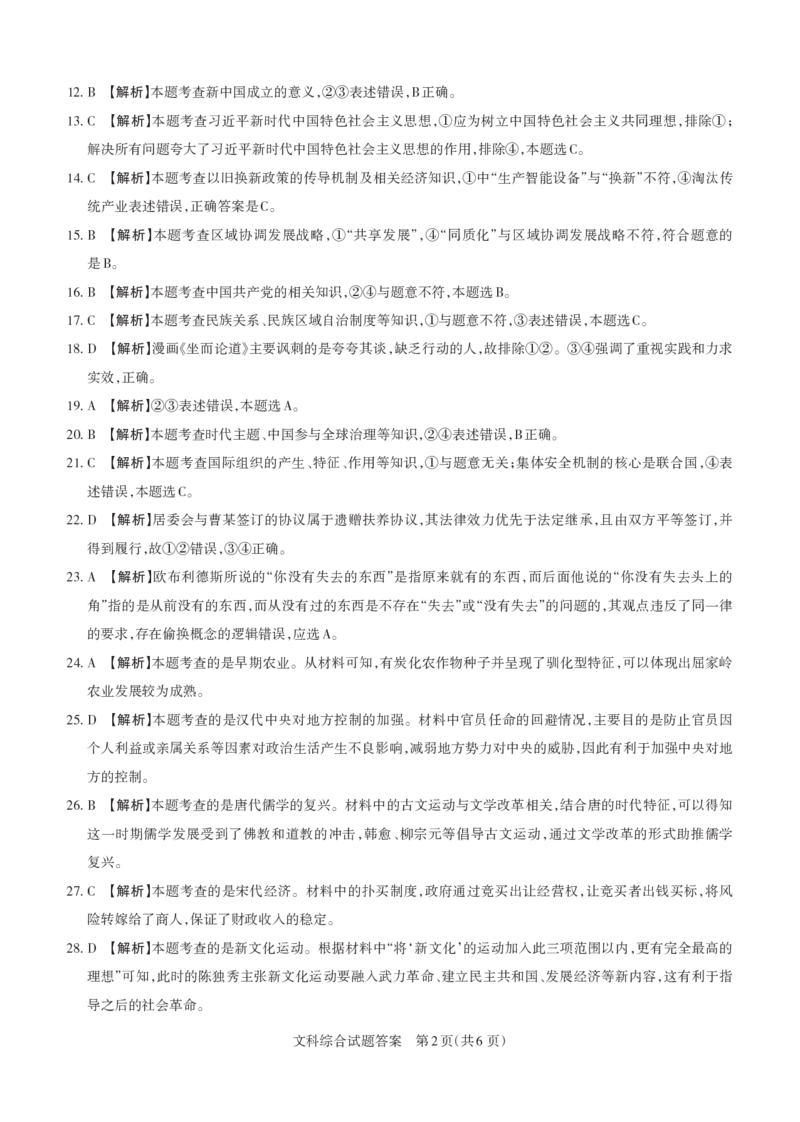 12. B 【解析】本题考查新中国成立的意义，②③表述错误，B正确。

13. C 【解析】本题考查习近平新时代中国特色社会主义思想，①应为树立中国特色社会主义共同理想，排除①；解决所有问题夸大了习近平新时代中国特色社会主义思想的作用，排除④，本题选C。

14. C 【解析】本题考查以旧换新政策的传导机制及相关经济知识，①中“生产智能设备”与“换新”不符，④淘汰传统产业表述错误，正确答案是C。

15. B 【解析】本题考查区域协调发展战略，①“共享发展”，④“同质化”与区域协调发展战略不符，符合题意的是B。

16. B 【解析】本题考查中国共产党的相关知识，②④与题意不符，本题选B。

17. C 【解析】本题考查民族关系、民族区域自治制度等知识，①与题意不符，③表述错误，本题选C。

18. D 【解析】漫画《坐而论道》主要讽刺的是夸夸其谈，缺乏行动的人，故排除①②。③④强调了重视实践和力求实效，正确。

19. A 【解析】②③表述错误，本题选A。

20. B 【解析】本题考查时代主题、中国参与全球治理等知识，②④表述错误，B正确。

21. C 【解析】本题考查国际组织的产生、特征、作用等知识，①与题意无关；集体安全机制的核心是联合国，④表述错误，本题选C。

22. D 【解析】居委会与曹某签订的协议属于遗赠扶养协议，其法律效力优先于法定继承，且由双方平等签订，并得到履行，故①②错误，③④正确。

23. A 【解析】欧布利德斯所说的“你没有失去的东西”是指原来就有的东西，而后面他说的“你没有失去头上的角”指的是从前没有的东西，而从没有过的东西是不存在“失去”或“没有失去”的问题的，其观点违反了同一律的要求，存在偷换概念的逻辑错误，应选A。

24. A 【解析】本题考查的是早期农业。从材料可知，有炭化农作物种子并呈现了驯化型特征，可以体现出屈家岭农业发展较为成熟。

25. D 【解析】本题考查的是汉代中央对地方控制的加强。材料中官员任命的回避情况，主要目的是防止官员因个人利益或亲属关系等因素对政治生活产生不良影响，减弱地方势力对中央的威胁，因此有利于加强中央对地方的控制。

26. B 【解析】本题考查的是唐代儒学的复兴。材料中的古文运动与文学改革相关，结合唐的时代特征，可以得知这一时期儒学发展受到了佛教和道教的冲击，韩愈、柳宗元等倡导古文运动，通过文学改革的形式助推儒学复兴。

27. C 【解析】本题考查的是宋代经济。材料中的扑买制度，政府通过竞买出让经营权，让竞买者出钱买标，将风险转嫁给了商人，保证了财政收入的稳定。

28. D 【解析】本题考查的是新文化运动。根据材料中“将‘新文化’的运动加入此三项范围以内，更有完全最高的理想”可知，此时的陈独秀主张新文化运动要融入武力革命、建立民主共和国、发展经济等新内容，这有利于指导之后的社会革命。

文科综合试题答案 第2页（共6页）